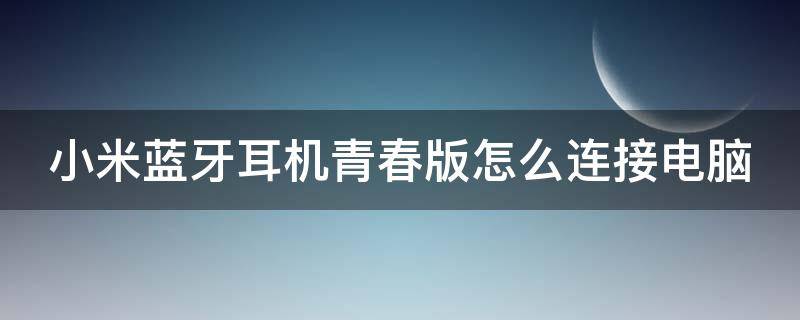 小米蓝牙耳机青春版怎么连接电脑